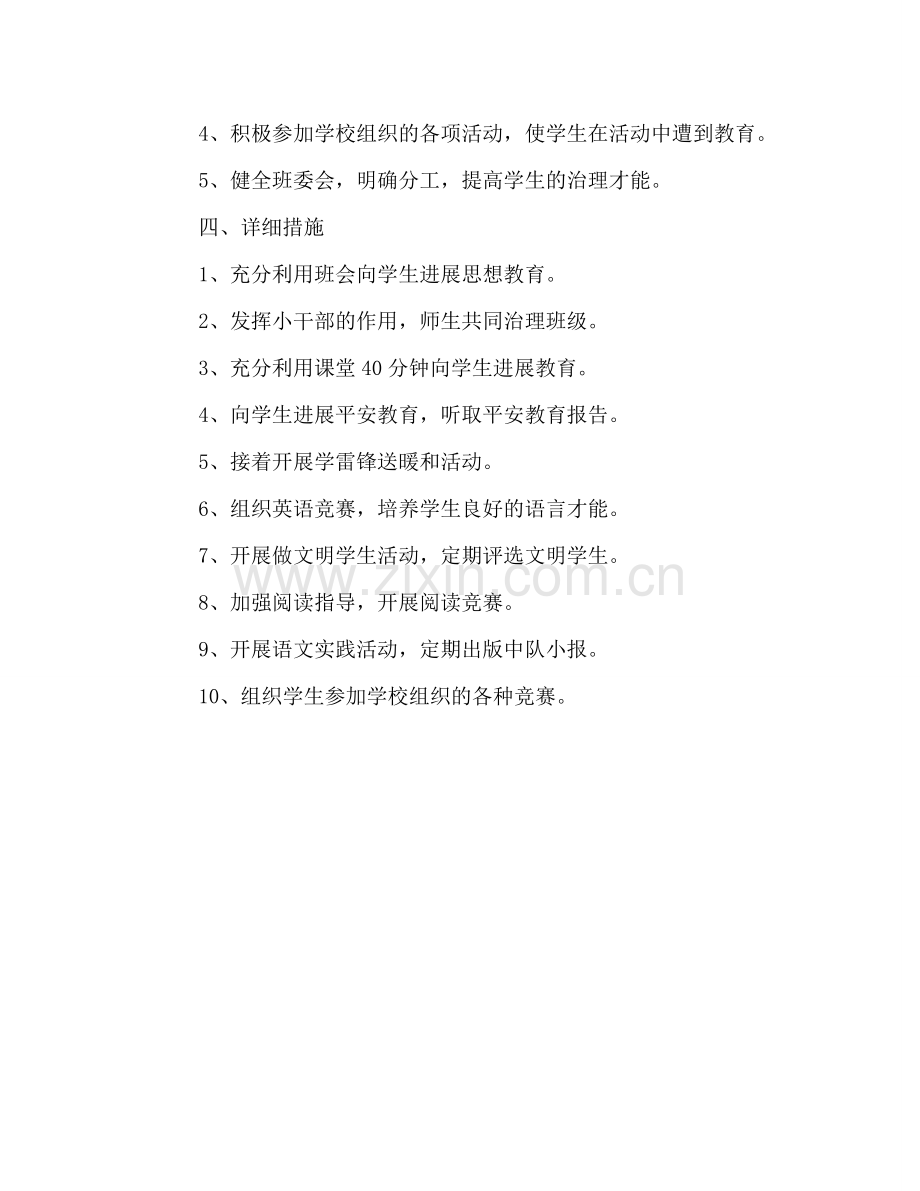 4、积极参加学校组织的各项活动，使学生在活动中遭到教育。

5、健全班委会，明确分工，提高学生的治理才能。

四、详细措施

1、充分利用班会向学生进展思想教育。

2、发挥小干部的作用，师生共同治理班级。

3、充分利用课堂40分钟向学生进展教育。

4、向学生进展平安教育，听取平安教育报告。

5、接着开展学雷锋送暖和活动。

6、组织英语竞赛，培养学生良好的语言才能。

7、开展做文明学生活动，定期评选文明学生。

8、加强阅读指导，开展阅读竞赛。

9、开展语文实践活动，定期出版中队小报。

10、组织学生参加学校组织的各种竞赛。

www.zixin.com.cn